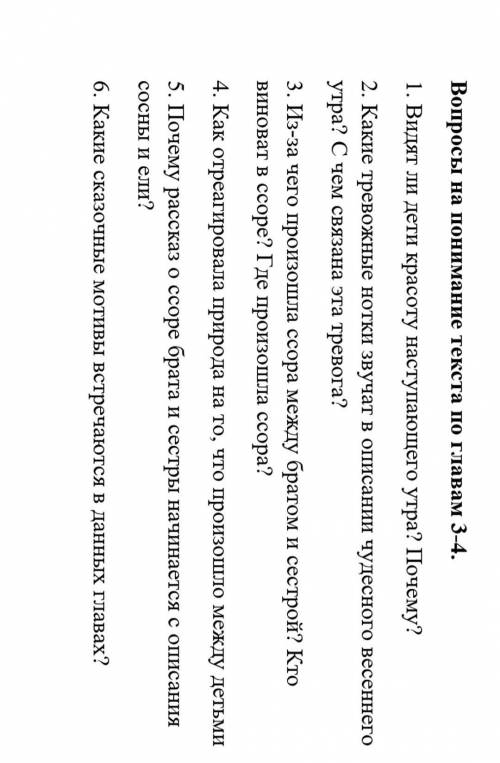 Вопросы на понимание текста по главам 3-4.

1. Видят ли дети красоту наступающего утра? Почему?

2. Какие тревожные нотки звучат в описании чудесного весеннего утра? С чем связана эта тревога?

3. Из-за чего произошла ссора между братом и сестрой? Кто виноват в ссоре? Где произошла ссора?

4. Как отреагировала природа на то, что произошло между детьми

5. Почему рассказ о ссоре брата и сестры начинается с описания сосны и ели?

6. Какие сказочные мотивы встречаются в данных главах?